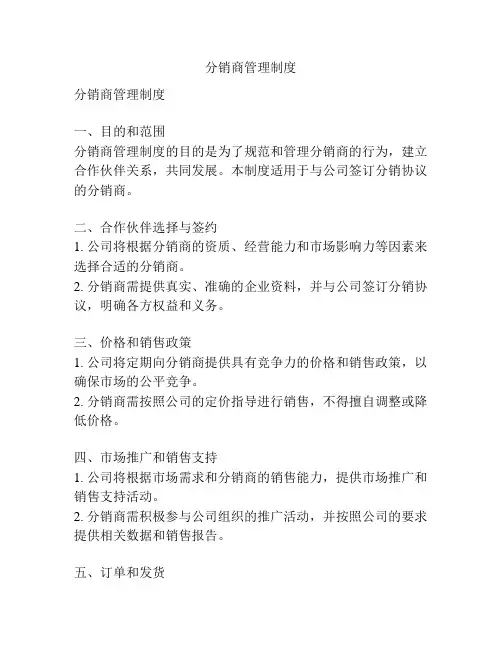 分销商管理制度

分销商管理制度

一、目的和范围
分销商管理制度的目的是为了规范和管理分销商的行为，建立合作伙伴关系，共同发展。本制度适用于与公司签订分销协议的分销商。

二、合作伙伴选择与签约
1. 公司将根据分销商的资质、经营能力和市场影响力等因素来选择合适的分销商。
2. 分销商需提供真实、准确的企业资料，并与公司签订分销协议，明确各方权益和义务。

三、价格和销售政策
1. 公司将定期向分销商提供具有竞争力的价格和销售政策，以确保市场的公平竞争。
2. 分销商需按照公司的定价指导进行销售，不得擅自调整或降低价格。

四、市场推广和销售支持
1. 公司将根据市场需求和分销商的销售能力，提供市场推广和销售支持活动。
2. 分销商需积极参与公司组织的推广活动，并按照公司的要求提供相关数据和销售报告。

五、订单和发货